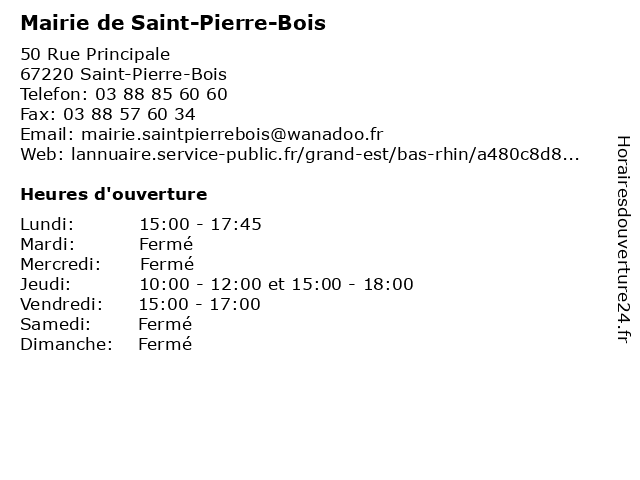 Mairie de Saint-Pierre-Bois

50 Rue Principale
67220 Saint-Pierre-Bois
Telefon: 03 88 85 60 60
Fax: 03 88 57 60 34
Email: mairie.saintpierrebois@wanadoo.fr
Web: lannuaire.service-public.fr/grand-est/bas-rhin/a480c8d8...

Heures d'ouverture

| | |
|---|---|
| Lundi: | 15:00 - 17:45 |
| Mardi: | Fermé |
| Mercredi: | Fermé |
| Jeudi: | 10:00 - 12:00 et 15:00 - 18:00 |
| Vendredi: | 15:00 - 17:00 |
| Samedi: | Fermé |
| Dimanche: | Fermé |

Horairesdouverture24.fr